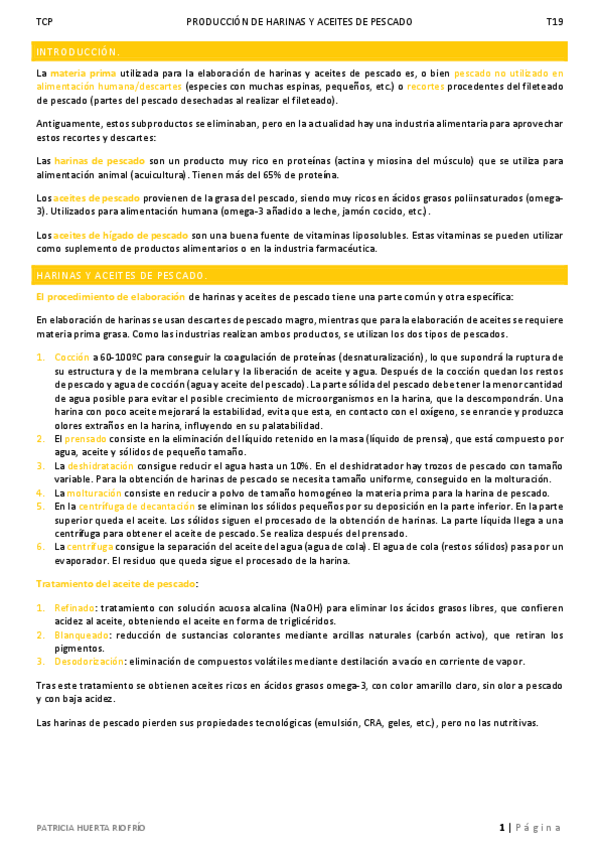 TCP PRODUCCIÓN DE HARINAS Y ACEITES DE PESCADO T19

INTRODUCCIÓN.

La materia prima utilizada para la elaboración de harinas y aceites de pescado es, o bien pescado no utilizado en alimentación humana/descartes (especies con muchas espinas, pequeños, etc.) o recortes procedentes del fileteado de pescado (partes del pescado desechadas al realizar el fileteado).

Antiguamente, estos subproductos se eliminaban, pero en la actualidad hay una industria alimentaria para aprovechar estos recortes y descartes:

Las harinas de pescado son un producto muy rico en proteínas (actina y miosina del músculo) que se utiliza para alimentación animal (acuicultura). Tienen más del 65% de proteína.

Los aceites de pescado provienen de la grasa del pescado, siendo muy ricos en ácidos grasos poliinsaturados (omega-3). Utilizados para alimentación humana (omega-3 añadido a leche, jamón cocido, etc.).

Los aceites de hígado de pescado son una buena fuente de vitaminas liposolubles. Estas vitaminas se pueden utilizar como suplemento de productos alimentarios o en la industria farmacéutica.

HARINAS Y ACEITES DE PESCADO.

El procedimiento de elaboración de harinas y aceites de pescado tiene una parte común y otra específica:

En elaboración de harinas se usan descartes de pescado magro, mientras que para la elaboración de aceites se requiere materia prima grasa. Como las industrias realizan ambos productos, se utilizan los dos tipos de pescados.

1. Cocción a 60-100ºC para conseguir la coagulación de proteínas (desnaturalización), lo que supondrá la ruptura de su estructura y de la membrana celular y la liberación de aceite y agua. Después de la cocción quedan los restos de pescado y agua de cocción (agua y aceite del pescado). La parte sólida del pescado debe tener la menor cantidad de agua posible para evitar el posible crecimiento de microorganismos en la harina, que la descompondrán. Una harina con poco aceite mejorará la estabilidad, evita que esta, en contacto con el oxígeno, se enrancie y produzca olores extraños en la harina, influyendo en su palatabilidad.
2. El prensado consiste en la eliminación del líquido retenido en la masa (líquido de prensa), que está compuesto por agua, aceite y sólidos de pequeño tamaño.
3. La deshidratación consigue reducir el agua hasta un 10%. En el deshidratador hay trozos de pescado con tamaño variable. Para la obtención de harinas de pescado se necesita tamaño uniforme, conseguido en la molturación.
4. La molturación consiste en reducir a polvo de tamaño homogéneo la materia prima para la harina de pescado.
5. En la centrífuga de decantación se eliminan los sólidos pequeños por su deposición en la parte inferior. En la parte superior queda el aceite. Los sólidos siguen el procesado de la obtención de harinas. La parte líquida llega a una centrífuga para obtener el aceite de pescado. Se realiza después del prensado.
6. La centrífuga consigue la separación del aceite del agua (agua de cola). El agua de cola (restos sólidos) pasa por un evaporador. El residuo que queda sigue el procesado de la harina.

Tratamiento del aceite de pescado:

1. Refinado: tratamiento con solución acuosa alcalina (NaOH) para eliminar los ácidos grasos libres, que confieren acidez al aceite, obteniendo el aceite en forma de triglicéridos.
2. Blanqueado: reducción de sustancias colorantes mediante arcillas naturales (carbón activo), que retiran los pigmentos.
3. Desodorización: eliminación de compuestos volátiles mediante destilación a vacío en corriente de vapor.

Tras este tratamiento se obtienen aceites ricos en ácidos grasos omega-3, con color amarillo claro, sin olor a pescado y con baja acidez.

Las harinas de pescado pierden sus propiedades tecnológicas (emulsión, CRA, geles, etc.), pero no las nutritivas.

PATRICIA HUERTA RIOFRÍO 1 | Página